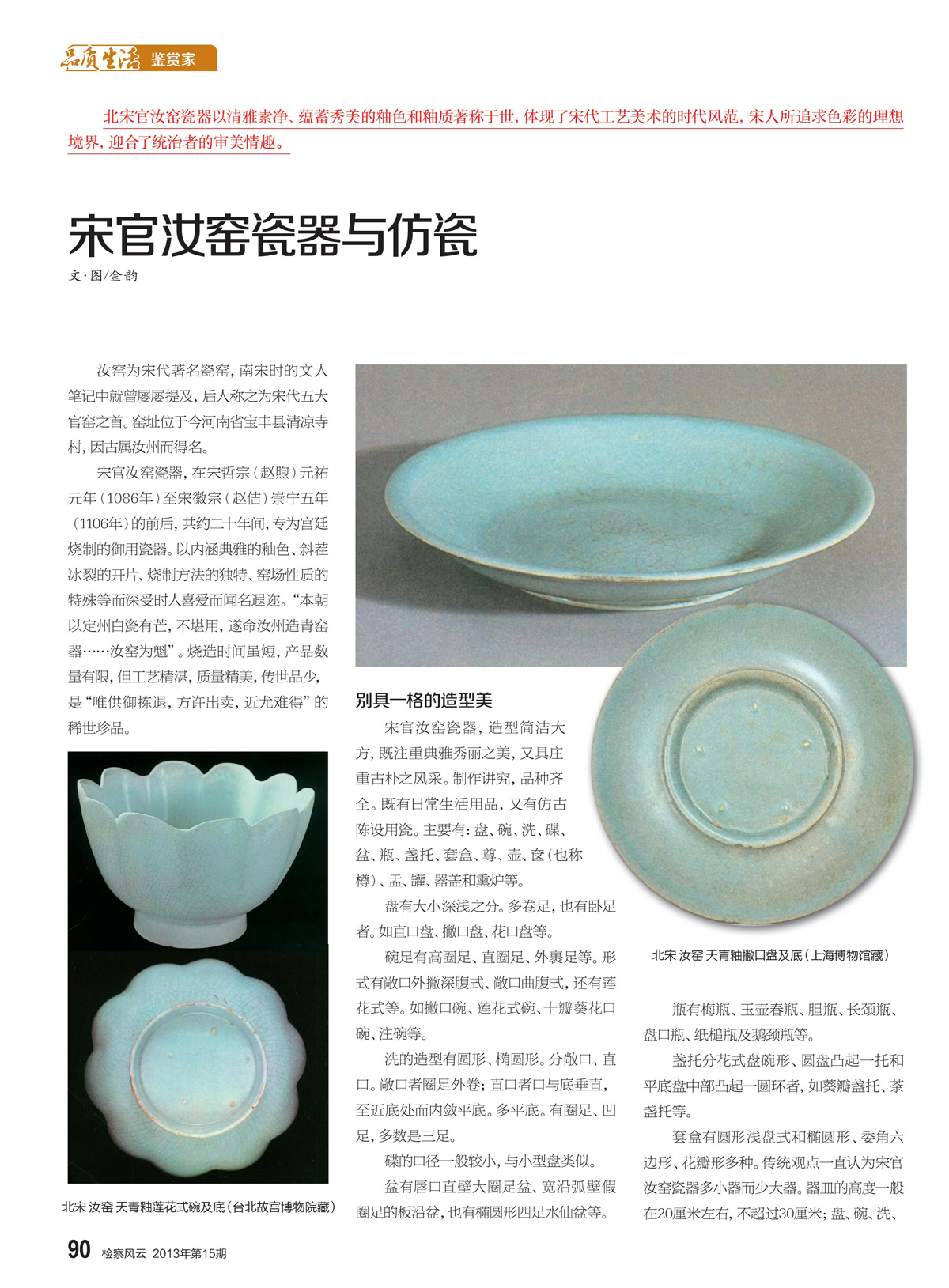 品质生活 鉴赏家

北宋官汝窑瓷器以清雅素净、蕴蓄秀美的釉色和釉质著称于世，体现了宋代工艺美术的时代风范，宋人所追求色彩的理想境界，迎合了统治者的审美情趣。

宋官汝窑瓷器与仿瓷

文·图/金韵

汝窑为宋代著名瓷窑，南宋时的文人笔记中就曾屡屡提及，后人称之为宋代五大官窑之首。窑址位于今河南省宝丰县清凉寺村，因古属汝州而得名。

宋官汝窑瓷器，在宋哲宗（赵煦）元祐元年（1086年）至宋徽宗（赵佶）崇宁五年（1106年）的前后，共约二十年间，专为宫廷烧制的御用瓷器。以内涵典雅的釉色、斜茬冰裂的开片、烧制方法的独特、窑场性质的特殊等而深受时人喜爱而闻名遐迩。“本朝以定州白瓷有芒，不堪用，遂命汝州造青窑器……汝窑为魁”。烧造时间虽短，产品数量有限，但工艺精湛，质量精美，传世品少，是“唯供御拣退，方许出卖，近尤难得”的稀世珍品。

北宋 汝窑 天青釉莲花式碗及底（台北故宫博物院藏）

别具一格的造型美

宋官汝窑瓷器，造型简洁大方，既注重典雅秀丽之美，又具庄重古朴之风采。制作讲究，品种齐全。既有日常生活用品，又有仿古陈设用瓷。主要有：盘、碗、洗、碟、盆、瓶、盏托、套盒、尊、壶、奁（也称樽）、盂、罐、器盖和熏炉等。

盘有大小深浅之分。多卷足，也有卧足者。如直口盘、撇口盘、花口盘等。

碗足有高圈足、直圈足、外裹足等。形式有敞口外撇深腹式、敞口曲腹式，还有莲花式等。如撇口碗、莲花式碗、十瓣葵花口碗、注碗等。

洗的造型有圆形、椭圆形。分敞口、直口。敞口者圈足外卷；直口者口与底垂直，至近底处而内敛平底。多平底。有圈足、凹足，多数是三足。

碟的口径一般较小，与小型盘类似。

盆有唇口直壁大圈足盆、宽沿弧壁假圈足的板沿盆，也有椭圆形四足水仙盆等。

北宋 汝窑 天青釉撇口盘及底（上海博物馆藏）

瓶有梅瓶、玉壶春瓶、胆瓶、长颈瓶、盘口瓶、纸槌瓶及鹅颈瓶等。

盏托分花式盘碗形、圆盘凸起一托和平底盘中部凸起一圆环者，如葵瓣盏托、茶盏托等。

套盒有圆形浅盘式和椭圆形、委角六边形、花瓣形多种。传统观点一直认为宋官汝窑瓷器多小器而少大器。器皿的高度一般在20厘米左右，不超过30厘米；盘、碗、洗、

90 检察风云 2013年第15期